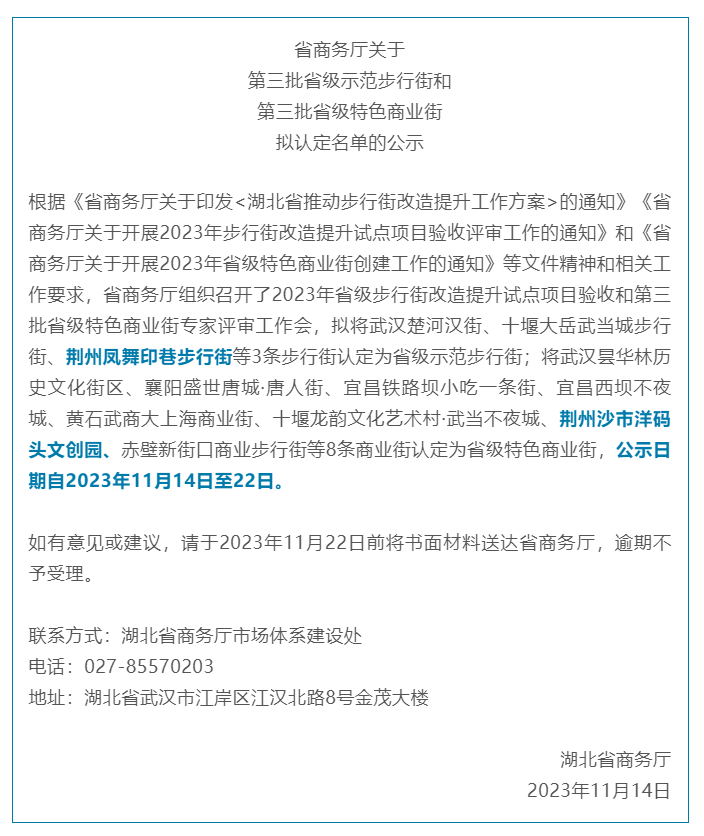 省商务厅关于
第三批省级示范步行街和
第三批省级特色商业街
拟认定名单的公示

根据《省商务厅关于印发<湖北省推动步行街改造提升工作方案>的通知》《省商务厅关于开展2023年步行街改造提升试点项目验收评审工作的通知》和《省商务厅关于开展2023年省级特色商业街创建工作的通知》等文件精神和相关工作要求，省商务厅组织召开了2023年省级步行街改造提升试点项目验收和第三批省级特色商业街专家评审工作会，拟将武汉楚河汉街、十堰大岳武当城步行街、荆州凤舞印巷步行街等3条步行街认定为省级示范步行街；将武汉昙华林历史文化街区、襄阳盛世唐城·唐人街、宜昌铁路坝小吃一条街、宜昌西坝不夜城、黄石武商大上海商业街、十堰龙韵文化艺术村·武当不夜城、荆州沙市洋码头文创园、赤壁新街口商业步行街等8条商业街认定为省级特色商业街，公示日期自2023年11月14日至22日。

如有意见或建议，请于2023年11月22日前将书面材料送达省商务厅，逾期不予受理。

联系方式：湖北省商务厅市场体系建设处
电话：027-85570203
地址：湖北省武汉市江岸区江汉北路8号金茂大楼

湖北省商务厅
2023年11月14日